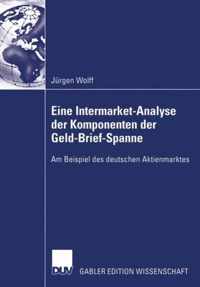 Jürgen Wolff

Eine Intermarket-Analyse der Komponenten der Geld-Brief-Spanne

Am Beispiel des deutschen Aktienmarktes

DUV GABLER EDITION WISSENSCHAFT